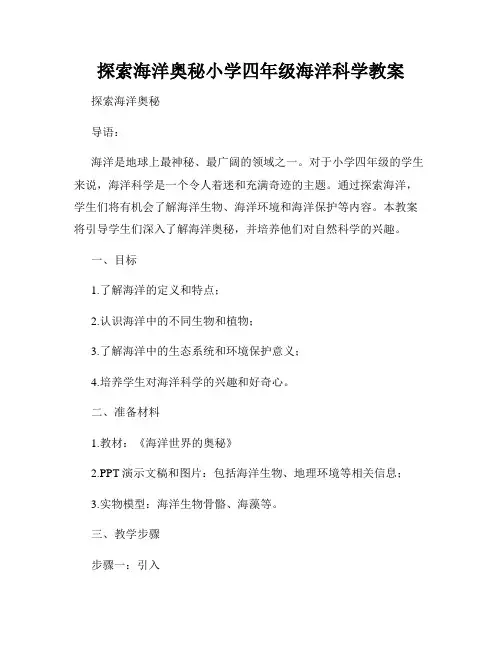 探索海洋奥秘小学四年级海洋科学教案

探索海洋奥秘

导语：

海洋是地球上最神秘、最广阔的领域之一。对于小学四年级的学生来说，海洋科学是一个令人着迷和充满奇迹的主题。通过探索海洋，学生们将有机会了解海洋生物、海洋环境和海洋保护等内容。本教案将引导学生们深入了解海洋奥秘，并培养他们对自然科学的兴趣。

一、目标

1.了解海洋的定义和特点；

2.认识海洋中的不同生物和植物；

3.了解海洋中的生态系统和环境保护意义；

4.培养学生对海洋科学的兴趣和好奇心。

二、准备材料

1.教材：《海洋世界的奥秘》

2.PPT 演示文稿和图片：包括海洋生物、地理环境等相关信息；

3.实物模型：海洋生物骨骼、海藻等。

三、教学步骤

步骤一：引入